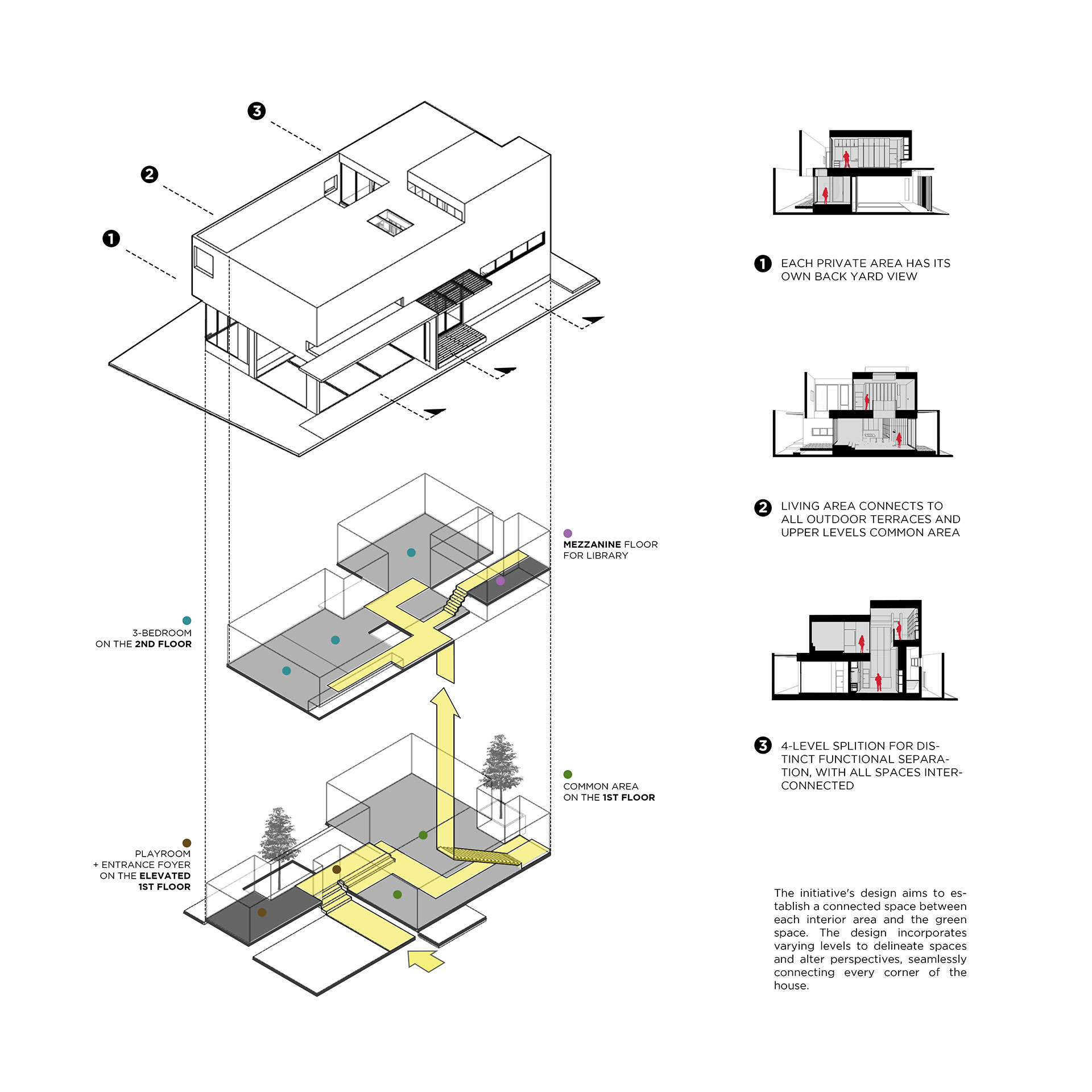 3

2

1

MEZZANINE FLOOR FOR LIBRARY

3-BEDROOM ON THE 2ND FLOOR

COMMON AREA ON THE 1ST FLOOR

PLAYROOM + ENTRANCE FOYER ON THE ELEVATED 1ST FLOOR

1 EACH PRIVATE AREA HAS ITS OWN BACK YARD VIEW

2 LIVING AREA CONNECTS TO ALL OUTDOOR TERRACES AND UPPER LEVELS COMMON AREA

3 4-LEVEL SPLITION FOR DISTINCT FUNCTIONAL SEPARATION, WITH ALL SPACES INTERCONNECTED

The initiative's design aims to establish a connected space between each interior area and the green space. The design incorporates varying levels to delineate spaces and alter perspectives, seamlessly connecting every corner of the house.